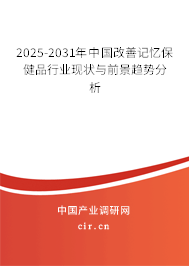 2025-2031年中国改善记忆保健品行业现状与前景趋势分析

中国产业调研网

cir.cn